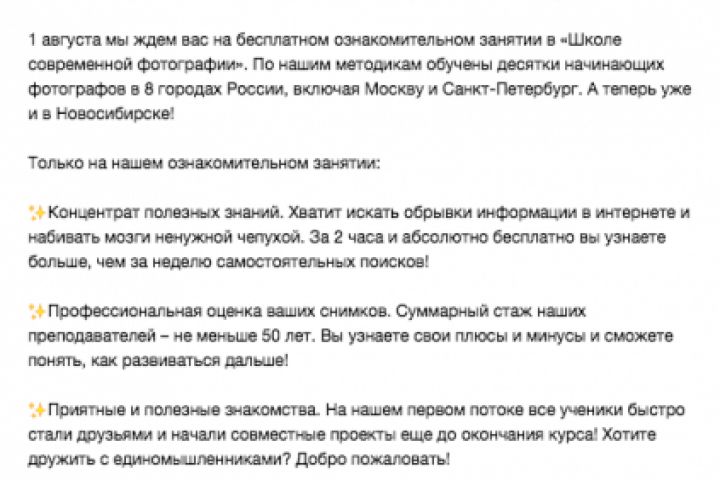 1 августа мы ждем вас на бесплатном ознакомительном занятии в «Школе современной фотографии». По нашим методикам обучены десятки начинающих фотографов в 8 городах России, включая Москву и Санкт-Петербург. А теперь уже и в Новосибирске!

Только на нашем ознакомительном занятии:

✨Концентрат полезных знаний. Хватит искать обрывки информации в интернете и набивать мозги ненужной чепухой. За 2 часа и абсолютно бесплатно вы узнаете больше, чем за неделю самостоятельных поисков!

✨Профессиональная оценка ваших снимков. Суммарный стаж наших преподавателей – не меньше 50 лет. Вы узнаете свои плюсы и минусы и сможете понять, как развиваться дальше!

✨Приятные и полезные знакомства. На нашем первом потоке все ученики быстро стали друзьями и начали совместные проекты еще до окончания курса! Хотите дружить с единомышленниками? Добро пожаловать!